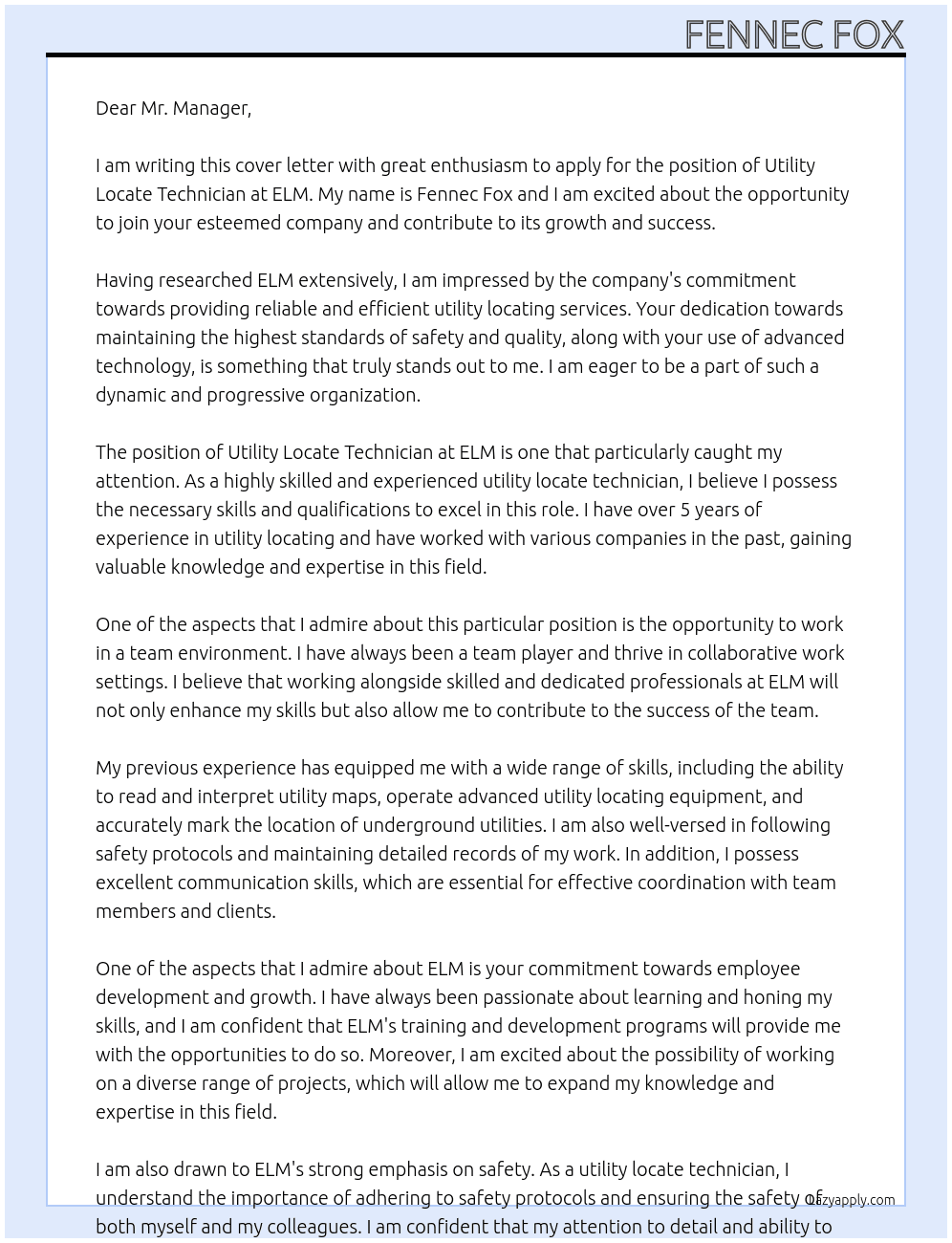 FENNEC FOX

Dear Mr. Manager,

I am writing this cover letter with great enthusiasm to apply for the position of Utility Locate Technician at ELM. My name is Fennec Fox and I am excited about the opportunity to join your esteemed company and contribute to its growth and success.

Having researched ELM extensively, I am impressed by the company's commitment towards providing reliable and efficient utility locating services. Your dedication towards maintaining the highest standards of safety and quality, along with your use of advanced technology, is something that truly stands out to me. I am eager to be a part of such a dynamic and progressive organization.

The position of Utility Locate Technician at ELM is one that particularly caught my attention. As a highly skilled and experienced utility locate technician, I believe I possess the necessary skills and qualifications to excel in this role. I have over 5 years of experience in utility locating and have worked with various companies in the past, gaining valuable knowledge and expertise in this field.

One of the aspects that I admire about this particular position is the opportunity to work in a team environment. I have always been a team player and thrive in collaborative work settings. I believe that working alongside skilled and dedicated professionals at ELM will not only enhance my skills but also allow me to contribute to the success of the team.

My previous experience has equipped me with a wide range of skills, including the ability to read and interpret utility maps, operate advanced utility locating equipment, and accurately mark the location of underground utilities. I am also well-versed in following safety protocols and maintaining detailed records of my work. In addition, I possess excellent communication skills, which are essential for effective coordination with team members and clients.

One of the aspects that I admire about ELM is your commitment towards employee development and growth. I have always been passionate about learning and honing my skills, and I am confident that ELM's training and development programs will provide me with the opportunities to do so. Moreover, I am excited about the possibility of working on a diverse range of projects, which will allow me to expand my knowledge and expertise in this field.

I am also drawn to ELM's strong emphasis on safety. As a utility locate technician, I understand the importance of adhering to safety protocols and ensuring the safety of both myself and my colleagues. I am confident that my attention to detail and ability to

lazyapply.com